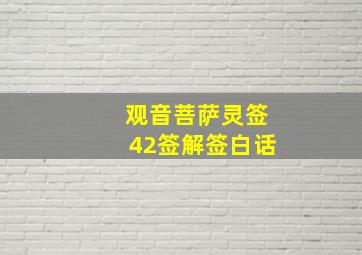 观音菩萨灵签
42签解签白话